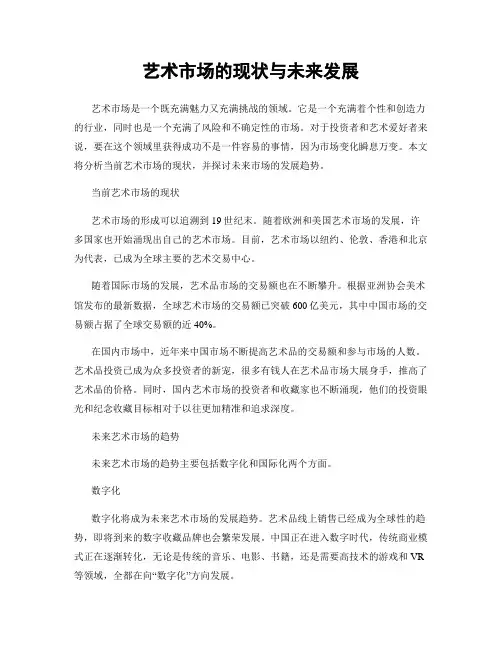 艺术市场的现状与未来发展

艺术市场是一个既充满魅力又充满挑战的领域。它是一个充满着个性和创造力的行业，同时也是一个充满了风险和不确定性的市场。对于投资者和艺术爱好者来说，要在这个领域里获得成功不是一件容易的事情，因为市场变化瞬息万变。本文将分析当前艺术市场的现状，并探讨未来市场的发展趋势。

当前艺术市场的现状

艺术市场的形成可以追溯到19世纪末。随着欧洲和美国艺术市场的发展，许多国家也开始涌现出自己的艺术市场。目前，艺术市场以纽约、伦敦、香港和北京为代表，已成为全球主要的艺术交易中心。

随着国际市场的发展，艺术品市场的交易额也在不断攀升。根据亚洲协会美术馆发布的最新数据，全球艺术市场的交易额已突破600亿美元，其中中国市场的交易额占据了全球交易额的近40%。

在国内市场中，近年来中国市场不断提高艺术品的交易额和参与市场的人数。艺术品投资已成为众多投资者的新宠，很多有钱人在艺术品市场大展身手，推高了艺术品的价格。同时，国内艺术市场的投资者和收藏家也不断涌现，他们的投资眼光和纪念收藏目标相对于以往更加精准和追求深度。

未来艺术市场的趋势

未来艺术市场的趋势主要包括数字化和国际化两个方面。

数字化

数字化将成为未来艺术市场的发展趋势。艺术品线上销售已经成为全球性的趋势，即将到来的数字收藏品牌也会繁荣发展。中国正在进入数字时代，传统商业模式正在逐渐转化，无论是传统的音乐、电影、书籍，还是需要高技术的游戏和VR等领域，全都在向“数字化”方向发展。